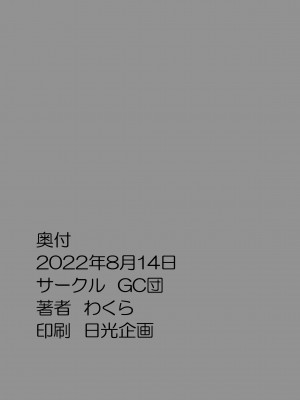 奥付
2022年8月14日
サークル　GC団
著者　わくら
印刷　日光企画